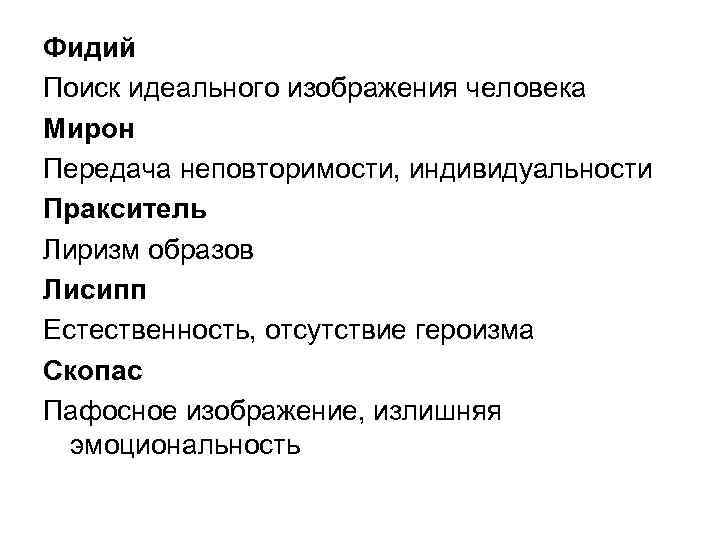 Фидий

Поиск идеального изображения человека

Мирон

Передача неповторимости, индивидуальности

Пракситель

Лиризм образов

Лисипп

Естественность, отсутствие героизма

Скопас

Пафосное изображение, излишняя эмоциональность